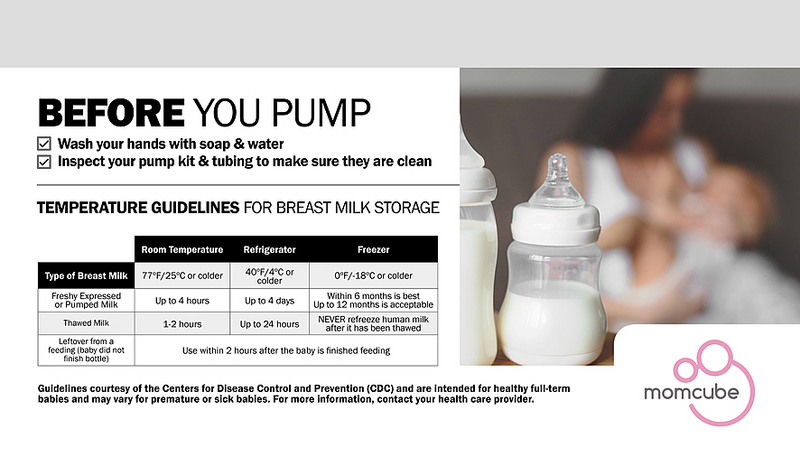 BEFORE YOU PUMP
☑ Wash your hands with soap & water
☑ Inspect your pump kit & tubing to make sure they are clean

TEMPERATURE GUIDELINES FOR BREAST MILK STORAGE

| | Room Temperature | Refrigerator | Freezer |
|---|---|---|---|
| Type of Breast Milk | 77°F/25°C or colder | 40°F/4°C or colder | 0°F/-18°C or colder |
| Freshy Expressed or Pumped Milk | Up to 4 hours | Up to 4 days | Within 6 months is best Up to 12 months is acceptable |
| Thawed Milk | 1-2 hours | Up to 24 hours | NEVER refreeze human milk after it has been thawed |
| Leftover from a feeding (baby did not finish bottle) | Use within 2 hours after the baby is finished feeding | | |

Guidelines courtesy of the Centers for Disease Control and Prevention (CDC) and are intended for healthy full-term babies and may vary for premature or sick babies. For more information, contact your health care provider.

momcube